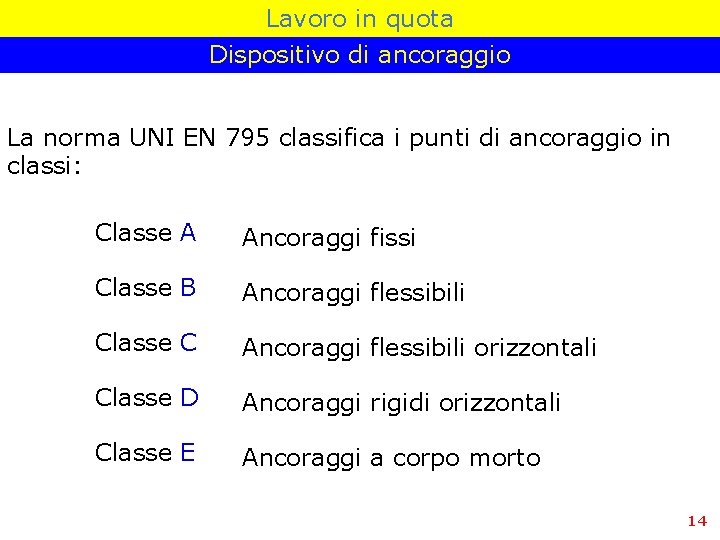 Lavoro in quota

Dispositivo di ancoraggio

La norma UNI EN 795 classifica i punti di ancoraggio in classi:

Classe A Ancoraggi fissi

Classe B Ancoraggi flessibili

Classe C Ancoraggi flessibili orizzontali

Classe D Ancoraggi rigidi orizzontali

Classe E Ancoraggi a corpo morto

14